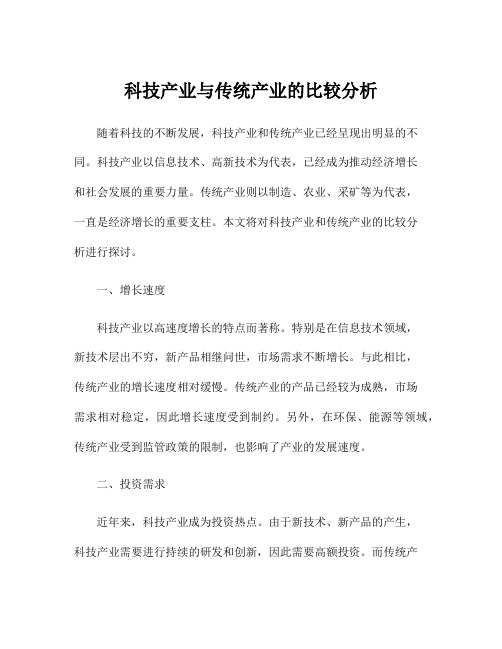 科技产业与传统产业的比较分析

随着科技的不断发展，科技产业和传统产业已经呈现出明显的不同。科技产业以信息技术、高新技术为代表，已经成为推动经济增长和社会发展的重要力量。传统产业则以制造、农业、采矿等为代表，一直是经济增长的重要支柱。本文将对科技产业和传统产业的比较分析进行探讨。

一、增长速度

科技产业以高速度增长的特点而著称。特别是在信息技术领域，新技术层出不穷，新产品相继问世，市场需求不断增长。与此相比，传统产业的增长速度相对缓慢。传统产业的产品已经较为成熟，市场需求相对稳定，因此增长速度受到制约。另外，在环保、能源等领域，传统产业受到监管政策的限制，也影响了产业的发展速度。

二、投资需求

近年来，科技产业成为投资热点。由于新技术、新产品的产生，科技产业需要进行持续的研发和创新，因此需要高额投资。而传统产